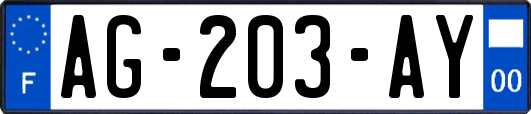 F
AG-203-AY
00